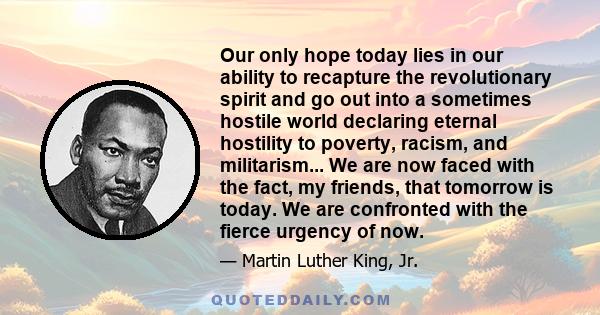 Our only hope today lies in our ability to recapture the revolutionary spirit and go out into a sometimes hostile world declaring eternal hostility to poverty, racism, and militarism... We are now faced with the fact, my friends, that tomorrow is today. We are confronted with the fierce urgency of now.

— Martin Luther King, Jr.

QUOTEDDAILY.COM